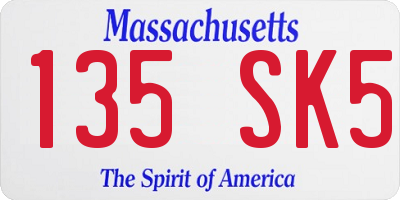 Massachusetts

135 SK5

The Spirit of America